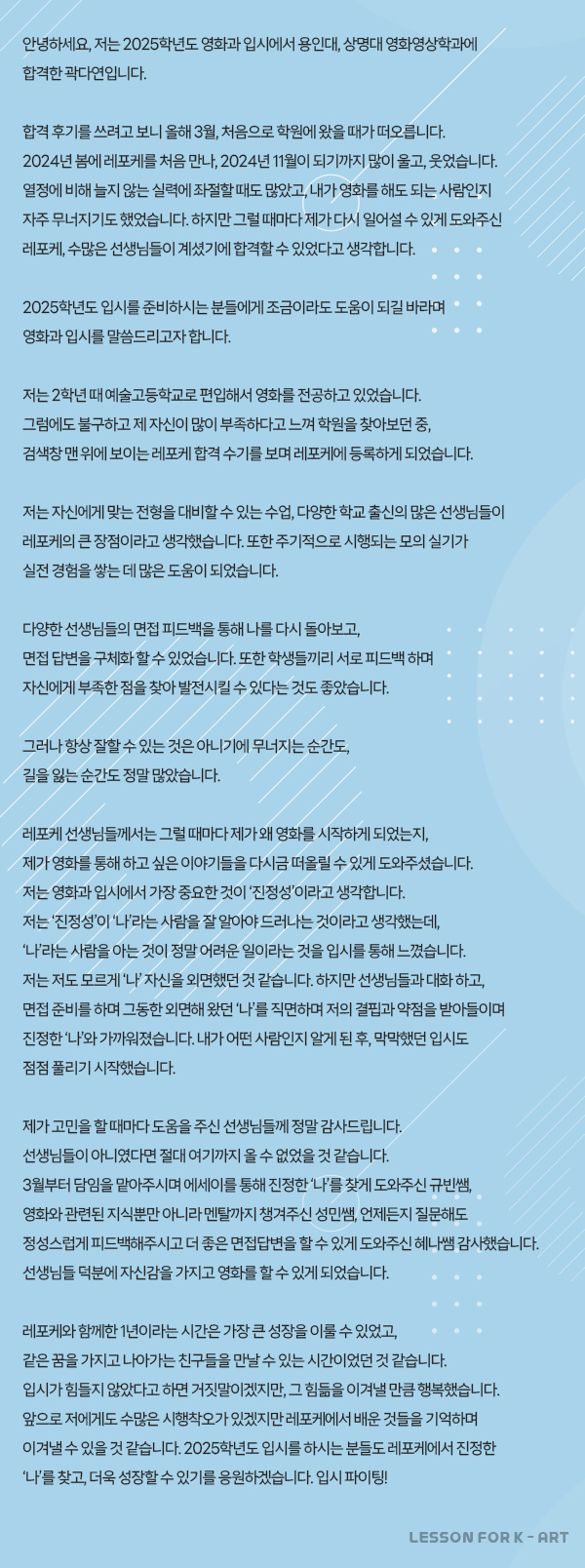 안녕하세요, 저는 2025학년도 영화과 입시에서 용인대, 상명대 영화영상학과에 합격한 곽다연입니다.

합격 후기를 쓰려고 보니 올해 3월, 처음으로 학원에 왔을 때가 떠오릅니다. 2024년 봄에 레포케를 처음 만나, 2024년 11월이 되기까지 많이 울고, 웃었습니다. 열정에 비해 늘지 않는 실력에 좌절할 때도 많았고, 내가 영화를 해도 되는 사람인지 자주 무너지기도 했었습니다. 하지만 그럴 때마다 제가 다시 일어설 수 있게 도와주신 레포케, 수많은 선생님들이 계셨기에 합격할 수 있었다고 생각합니다.

2025학년도 입시를 준비하시는 분들에게 조금이라도 도움이 되길 바라며 영화과 입시를 말씀드리고자 합니다.

저는 2학년 때 예술고등학교로 편입해서 영화를 전공하고 있었습니다. 그럼에도 불구하고 제 자신이 많이 부족하다고 느껴 학원을 찾아보던 중, 검색창 맨 위에 보이는 레포케 합격 수기를 보며 레포케에 등록하게 되었습니다.

저는 자신에게 맞는 전형을 대비할 수 있는 수업, 다양한 학교 출신의 많은 선생님들이 레포케의 큰 장점이라고 생각했습니다. 또한 주기적으로 시행되는 모의 실기가 실전 경험을 쌓는 데 많은 도움이 되었습니다.

다양한 선생님들의 면접 피드백을 통해 나를 다시 돌아보고, 면접 답변을 구체화 할 수 있었습니다. 또한 학생들끼리 서로 피드백 하며 자신에게 부족한 점을 찾아 발전시킬 수 있다는 것도 좋았습니다.

그러나 항상 잘할 수 있는 것은 아니기에 무너지는 순간도, 길을 잃는 순간도 정말 많았습니다.

레포케 선생님들께서는 그럴 때마다 제가 왜 영화를 시작하게 되었는지, 제가 영화를 통해 하고 싶은 이야기들을 다시금 떠올릴 수 있게 도와주셨습니다. 저는 영화과 입시에서 가장 중요한 것이 '진정성'이라고 생각합니다. 저는 '진정성'이 '나'라는 사람을 잘 알아야 드러나는 것이라고 생각했는데, '나'라는 사람을 아는 것이 정말 어려운 일이라는 것을 입시를 통해 느꼈습니다. 저는 저도 모르게 '나' 자신을 외면했던 것 같습니다. 하지만 선생님들과 대화 하고, 면접 준비를 하며 그동안 외면해 왔던 '나'를 직면하며 저의 결핍과 약점을 받아들이며 진정한 '나'와 가까워졌습니다. 내가 어떤 사람인지 알게 된 후, 막막했던 입시도 점점 풀리기 시작했습니다.

제가 고민을 할 때마다 도움을 주신 선생님들께 정말 감사드립니다. 선생님들이 아니였다면 절대 여기까지 올 수 없었을 것 같습니다. 3월부터 담임을 맡아주시며 에세이를 통해 진정한 '나'를 찾게 도와주신 규빈쌤, 영화와 관련된 지식뿐만 아니라 멘탈까지 챙겨주신 성민쌤, 언제든지 질문해도 정성스럽게 피드백해주시고 더 좋은 면접답변을 할 수 있게 도와주신 혜나쌤 감사했습니다. 선생님들 덕분에 자신감을 가지고 영화를 할 수 있게 되었습니다.

레포케와 함께한 1년이라는 시간은 가장 큰 성장을 이룰 수 있었고, 같은 꿈을 가지고 나아가는 친구들을 만날 수 있는 시간이었던 것 같습니다. 입시가 힘들지 않았다고 하면 거짓말이겠지만, 그 힘듦을 이겨낼 만큼 행복했습니다. 앞으로 저에게도 수많은 시행착오가 있겠지만 레포케에서 배운 것들을 기억하며 이겨낼 수 있을 것 같습니다. 2025학년도 입시를 하시는 분들도 레포케에서 진정한 '나'를 찾고, 더욱 성장할 수 있기를 응원하겠습니다. 입시 파이팅!

LESSON FOR K - ART